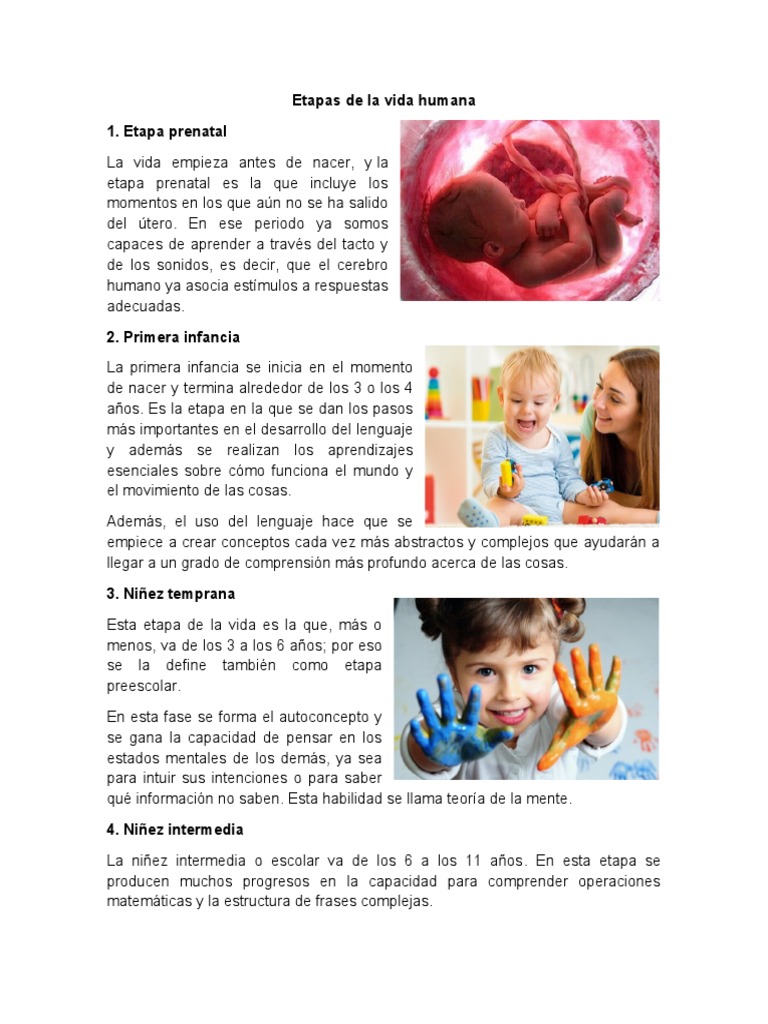 Etapas de la vida humana

1. Etapa prenatal

La vida empieza antes de nacer, y la etapa prenatal es la que incluye los momentos en los que aún no se ha salido del útero. En ese periodo ya somos capaces de aprender a través del tacto y de los sonidos, es decir, que el cerebro humano ya asocia estímulos a respuestas adecuadas.

2. Primera infancia

La primera infancia se inicia en el momento de nacer y termina alrededor de los 3 o los 4 años. Es la etapa en la que se dan los pasos más importantes en el desarrollo del lenguaje y además se realizan los aprendizajes esenciales sobre cómo funciona el mundo y el movimiento de las cosas.

Además, el uso del lenguaje hace que se empiece a crear conceptos cada vez más abstractos y complejos que ayudarán a llegar a un grado de comprensión más profundo acerca de las cosas.

3. Niñez temprana

Esta etapa de la vida es la que, más o menos, va de los 3 a los 6 años; por eso se la define también como etapa preescolar.

En esta fase se forma el autoconcepto y se gana la capacidad de pensar en los estados mentales de los demás, ya sea para intuir sus intenciones o para saber qué información no saben. Esta habilidad se llama teoría de la mente.

4. Niñez intermedia

La niñez intermedia o escolar va de los 6 a los 11 años. En esta etapa se producen muchos progresos en la capacidad para comprender operaciones matemáticas y la estructura de frases complejas.